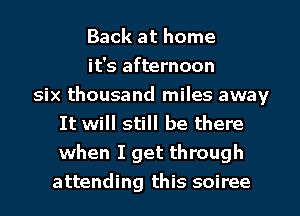 Back at home
it's afternoon
six thousand miles away
It will still be there
when I get through
attending this soiree